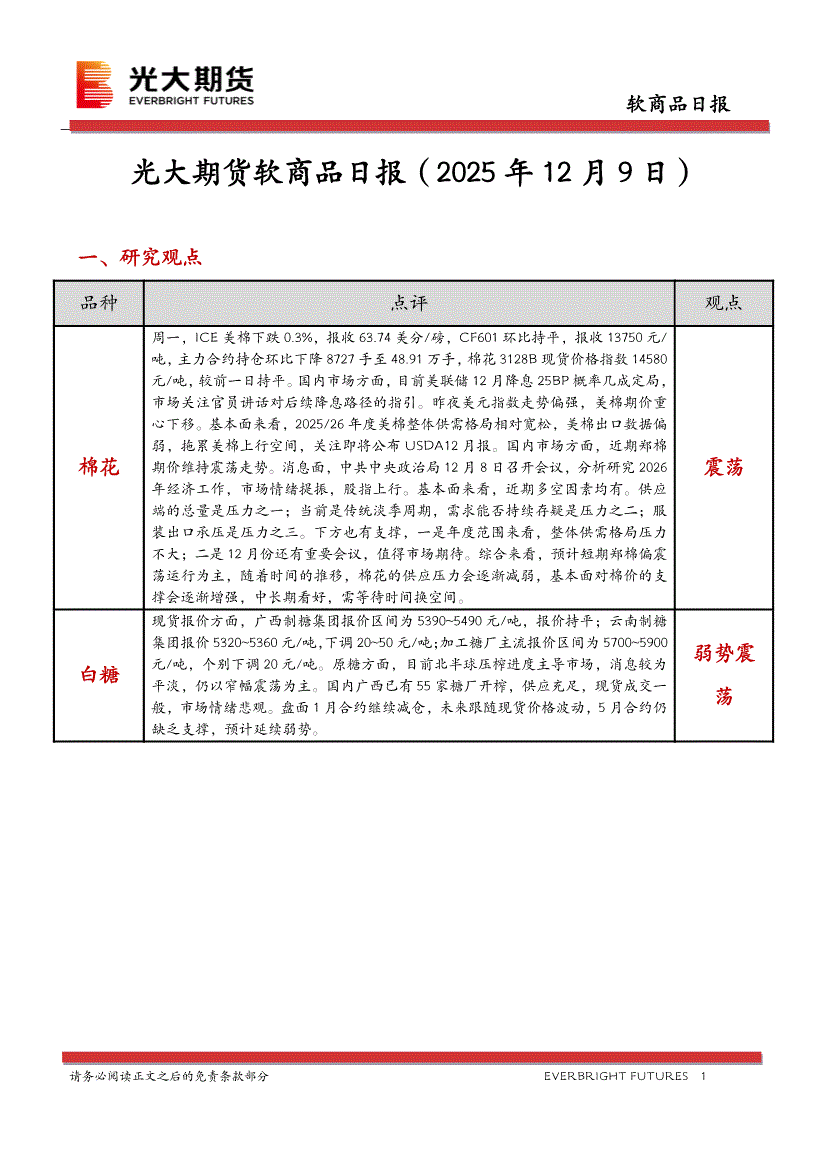 光大期货
EVERBRIGHT FUTURES

软商品日报

光大期货软商品日报（2025 年 12 月 9 日）

一、研究观点

| 品种 | 点评 | 观点 |
|---|---|---|
| 棉花 | 周一，ICE 美棉下跌 0.3%，报收 63.74 美分/磅，CF601 环比持平，报收 13750 元/吨，主力合约持仓环比下降 8727 手至 48.91 万手，棉花 3128B 现货价格指数 14580 元/吨，较前一日持平。国内市场方面，目前美联储 12 月降息 25BP 概率几成定局，市场关注官员讲话对后续降息路径的指引。昨夜美元指数走势偏强，美棉期价重心下移。基本面来看，2025/26 年度美棉整体供需格局相对宽松，美棉出口数据偏弱，拖累美棉上行空间，关注即将公布 USDA12 月报。国内市场方面，近期郑棉期价维持震荡走势。消息面，中共中央政治局 12 月 8 日召开会议，分析研究 2026 年经济工作，市场情绪提振，股指上行。基本面来看，近期多空因素均有。供应端的总量是压力之一；当前是传统淡季周期，需求能否持续存疑是压力之二；服装出口承压是压力之三。下方也有支撑，一是年度范围来看，整体供需格局压力不大；二是 12 月份还有重要会议，值得市场期待。综合来看，预计短期郑棉偏震荡运行为主，随着时间的推移，棉花的供应压力会逐渐减弱，基本面对棉价的支撑会逐渐增强，中长期看好，需等待时间换空间。 | 震荡 |
| 白糖 | 现货报价方面，广西制糖集团报价区间为 5390~5490 元/吨，报价持平；云南制糖集团报价 5320~5360 元/吨，下调 20~50 元/吨；加工糖厂主流报价区间为 5700~5900 元/吨，个别下调 20 元/吨。原糖方面，目前北半球压榨进度主导市场，消息较为平淡，仍以窄幅震荡为主。国内广西已有 55 家糖厂开榨，供应充足，现货成交一般，市场情绪悲观。盘面 1 月合约继续减仓，未来跟随现货价格波动，5 月合约仍缺乏支撑，预计延续弱势。 | 弱势震荡 |

请务必阅读正文之后的免责条款部分 EVERBRIGHT FUTURES 1